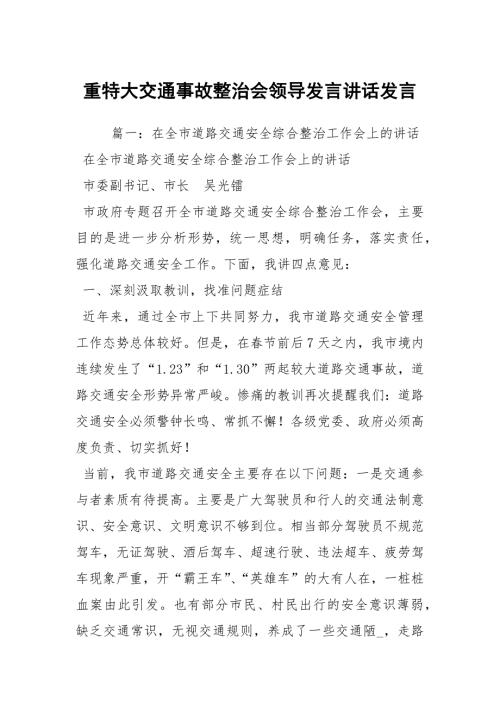 重特大交通事故整治会领导发言讲话发言

篇一：在全市道路交通安全综合整治工作会上的讲话

在全市道路交通安全综合整治工作会上的讲话

市委副书记、市长　吴光镭

市政府专题召开全市道路交通安全综合整治工作会，主要目的是进一步分析形势，统一思想，明确任务，落实责任，强化道路交通安全工作。下面，我讲四点意见：

一、深刻汲取教训，找准问题症结

近年来，通过全市上下共同努力，我市道路交通安全管理工作态势总体较好。但是，在春节前后7天之内，我市境内连续发生了“1.23”和“1.30”两起较大道路交通事故，道路交通安全形势异常严峻。惨痛的教训再次提醒我们：道路交通安全必须警钟长鸣、常抓不懈！各级党委、政府必须高度负责、切实抓好！

当前，我市道路交通安全主要存在以下问题：一是交通参与者素质有待提高。主要是广大驾驶员和行人的交通法制意识、安全意识、文明意识不够到位。相当部分驾驶员不规范驾车，无证驾驶、酒后驾车、超速行驶、违法超车、疲劳驾车现象严重，开“霸王车”、“英雄车”的大有人在，一桩桩血案由此引发。也有部分市民、村民出行的安全意识薄弱，缺乏交通常识，无视交通规则，养成了一些交通陋_，走路